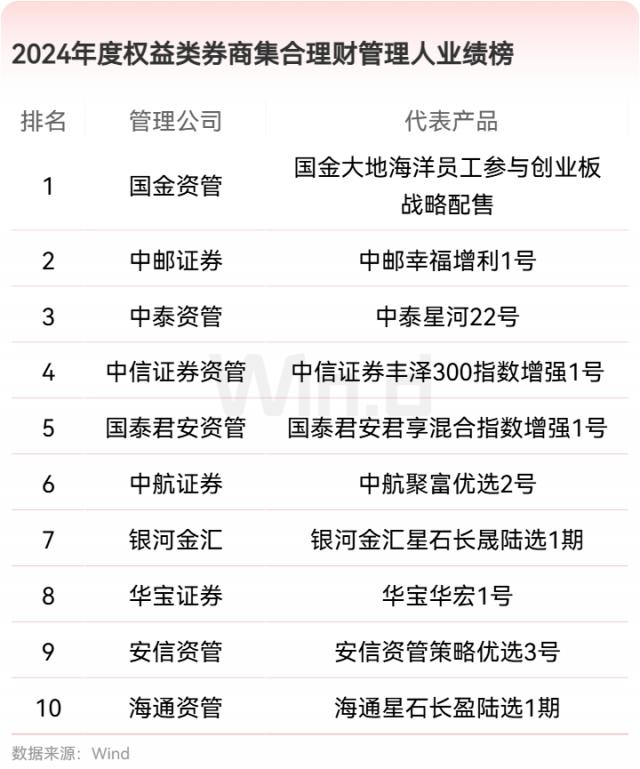 2024年度权益类券商集合理财管理人业绩榜

| 排名 | 管理公司 | 代表产品 |
|---|---|---|
| 1 | 国金资管 | 国金大地海洋员工参与创业板战略配售 |
| 2 | 中邮证券 | 中邮幸福增利1号 |
| 3 | 中泰资管 | 中泰星河22号 |
| 4 | 中信证券资管 | 中信证券丰泽300指数增强1号 |
| 5 | 国泰君安资管 | 国泰君安君享混合指数增强1号 |
| 6 | 中航证券 | 中航聚富优选2号 |
| 7 | 银河金汇 | 银河金汇星石长晟陆选1期 |
| 8 | 华宝证券 | 华宝华宏1号 |
| 9 | 安信资管 | 安信资管策略优选3号 |
| 10 | 海通资管 | 海通星石长盈陆选1期 |

Wind

数据来源：Wind